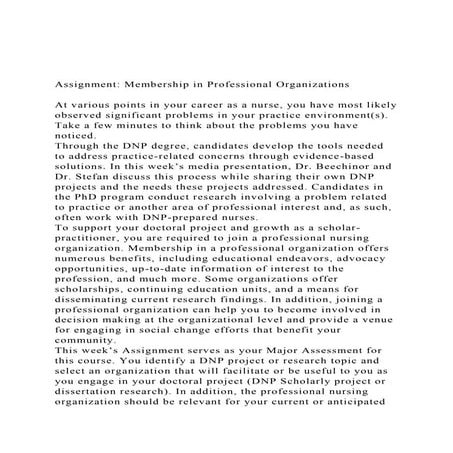 Assignment: Membership in Professional Organizations

At various points in your career as a nurse, you have most likely observed significant problems in your practice environment(s). Take a few minutes to think about the problems you have noticed.
Through the DNP degree, candidates develop the tools needed to address practice-related concerns through evidence-based solutions. In this week's media presentation, Dr. Beechinor and Dr. Stefan discuss this process while sharing their own DNP projects and the needs these projects addressed. Candidates in the PhD program conduct research involving a problem related to practice or another area of professional interest and, as such, often work with DNP-prepared nurses.
To support your doctoral project and growth as a scholar-practitioner, you are required to join a professional nursing organization. Membership in a professional organization offers numerous benefits, including educational endeavors, advocacy opportunities, up-to-date information of interest to the profession, and much more. Some organizations offer scholarships, continuing education units, and a means for disseminating current research findings. In addition, joining a professional organization can help you to become involved in decision making at the organizational level and provide a venue for engaging in social change efforts that benefit your community.
This week's Assignment serves as your Major Assessment for this course. You identify a DNP project or research topic and select an organization that will facilitate or be useful to you as you engage in your doctoral project (DNP Scholarly project or dissertation research). In addition, the professional nursing organization should be relevant for your current or anticipated